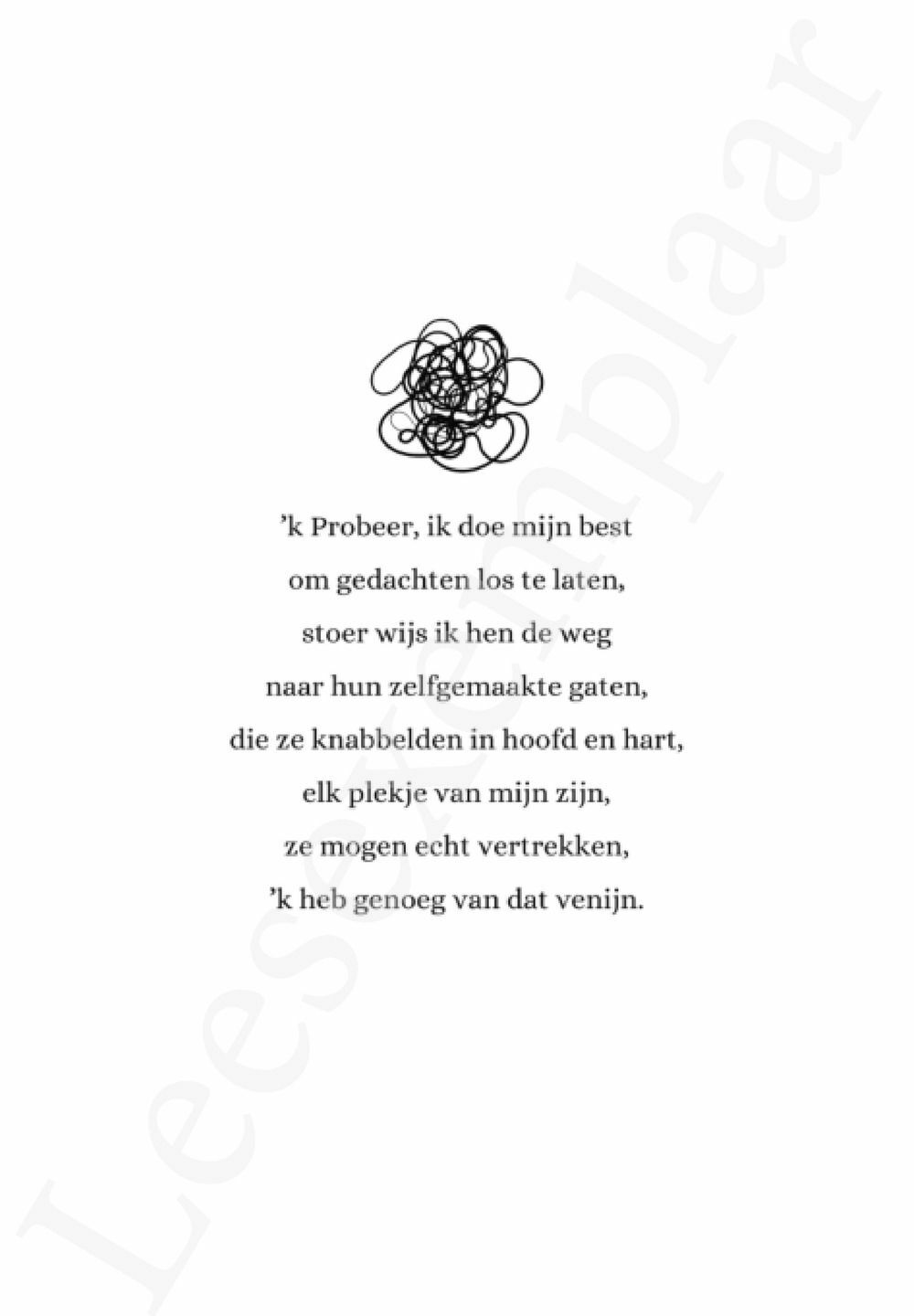 'k Probeer, ik doe mijn best
om gedachten los te laten,
stoer wijs ik hen de weg
naar hun zelfgemaakte gaten,
die ze knabbelden in hoofd en hart,
elk plekje van mijn zijn,
ze mogen echt vertrekken,
'k heb genoeg van dat venijn.

Leesexemplaar